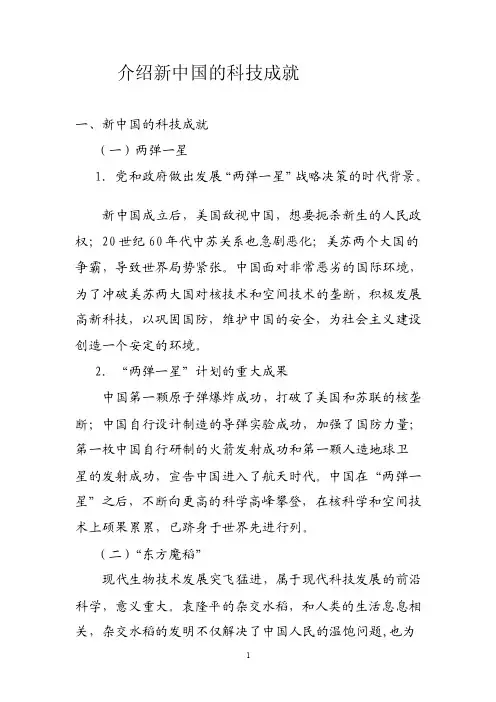 介绍新中国的科技成就

一、新中国的科技成就

（一）两弹一星

1. 党和政府做出发展“两弹一星”战略决策的时代背景。

新中国成立后，美国敌视中国，想要扼杀新生的人民政权；20世纪60年代中苏关系也急剧恶化；美苏两个大国的争霸，导致世界局势紧张。中国面对非常恶劣的国际环境，为了冲破美苏两大国对核技术和空间技术的垄断，积极发展高新科技，以巩固国防，维护中国的安全，为社会主义建设创造一个安定的环境。

2. “两弹一星”计划的重大成果

中国第一颗原子弹爆炸成功，打破了美国和苏联的核垄断；中国自行设计制造的导弹实验成功，加强了国防力量；第一枚中国自行研制的火箭发射成功和第一颗人造地球卫星的发射成功，宣告中国进入了航天时代。中国在“两弹一星”之后，不断向更高的科学高峰攀登，在核科学和空间技术上硕果累累，已跻身于世界先进行列。

（二）“东方魔稻”

现代生物技术发展突飞猛进，属于现代科技发展的前沿科学，意义重大。袁隆平的杂交水稻，和人类的生活息息相关，杂交水稻的发明不仅解决了中国人民的温饱问题，也为

1